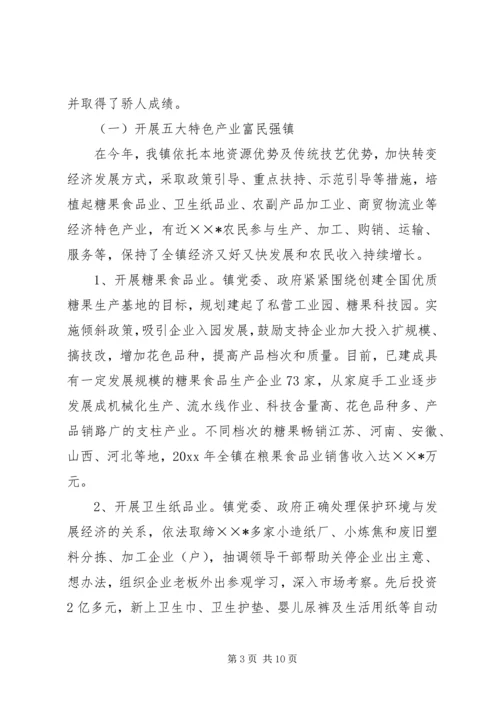 并取得了骄人成绩。

（一）开展五大特色产业富民强镇

在今年，我镇依托本地资源优势及传统技艺优势，加快转变经济发展方式，采取政策引导、重点扶持、示范引导等措施，培植起糖果食品业、卫生纸品业、农副产品加工业、商贸物流业等经济特色产业，有近××*农民参与生产、加工、购销、运输、服务等，保持了全镇经济又好又快发展和农民收入持续增长。

1、开展糖果食品业。镇党委、政府紧紧围绕创建全国优质糖果生产基地的目标，规划建起了私营工业园、糖果科技园。实施倾斜政策，吸引企业入园发展，鼓励支持企业加大投入扩规模、搞技改，增加花色品种，提高产品档次和质量。目前，已建成具有一定发展规模的糖果食品生产企业73家，从家庭手工业逐步发展成机械化生产、流水线作业、科技含量高、花色品种多、产品销路广的支柱产业。不同档次的糖果畅销江苏、河南、安徽、山西、河北等地，20xx年全镇在粮果食品业销售收入达××*万元。

2、开展卫生纸品业。镇党委、政府正确处理保护环境与发展经济的关系，依法取缔××*多家小造纸厂、小炼焦和废旧塑料分拣、加工企业（户），抽调领导干部帮助关停企业出主意、想办法，组织企业老板外出参观学习，深入市场考察。先后投资2亿多元，新上卫生巾、卫生护垫、婴儿尿裤及生活用纸等自动

第3页 共10页